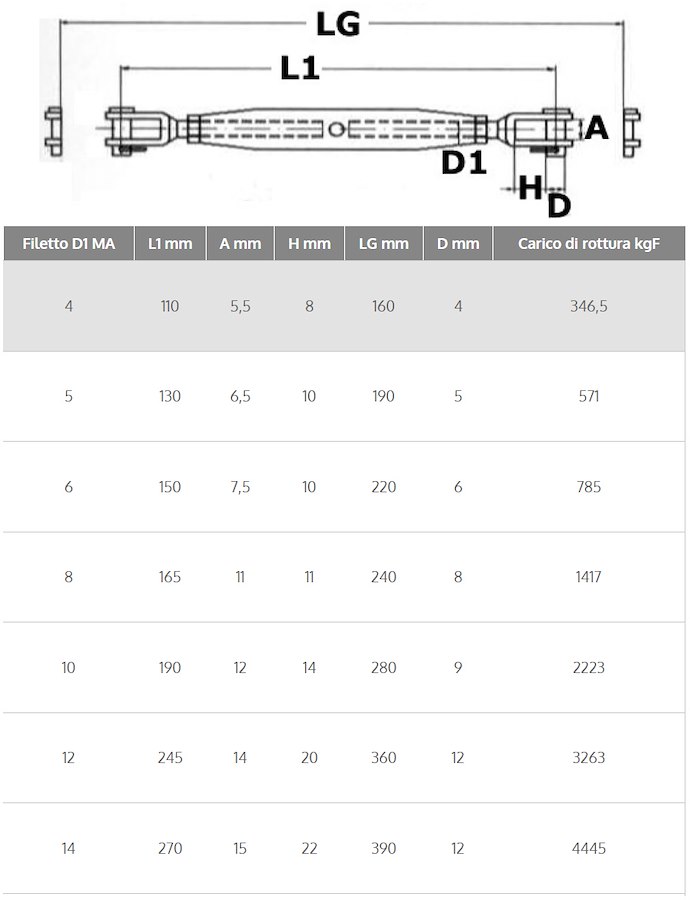 LG
L1
A
D1
H
D

| Filetto D1 MA | L1 mm | A mm | H mm | LG mm | D mm | Carico di rottura kgF |
|---|---|---|---|---|---|---|
| 4 | 110 | 5,5 | 8 | 160 | 4 | 346,5 |
| 5 | 130 | 6,5 | 10 | 190 | 5 | 571 |
| 6 | 150 | 7,5 | 10 | 220 | 6 | 785 |
| 8 | 165 | 11 | 11 | 240 | 8 | 1417 |
| 10 | 190 | 12 | 14 | 280 | 9 | 2223 |
| 12 | 245 | 14 | 20 | 360 | 12 | 3263 |
| 14 | 270 | 15 | 22 | 390 | 12 | 4445 |